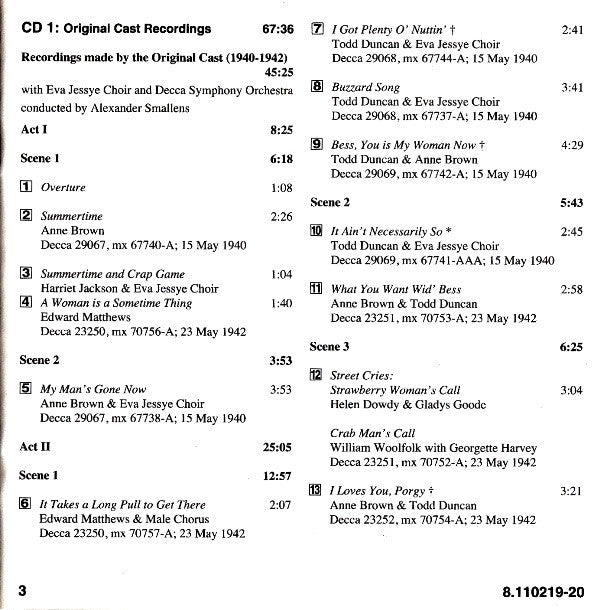 CD 1: Original Cast Recordings 67:36

Recordings made by the Original Cast (1940-1942) 45:25

with Eva Jessye Choir and Decca Symphony Orchestra conducted by Alexander Smallens

Act I 8:25

Scene 1 6:18

1 Overture 1:08

2 Summertime 2:26
Anne Brown
Decca 29067, mx 67740-A; 15 May 1940

3 Summertime and Crap Game 1:04
Harriet Jackson & Eva Jessye Choir
4 A Woman is a Sometime Thing 1:40
Edward Matthews
Decca 23250, mx 70756-A; 23 May 1942

Scene 2 3:53

5 My Man's Gone Now 3:53
Anne Brown & Eva Jessye Choir
Decca 29067, mx 67738-A; 15 May 1940

Act II 25:05

Scene 1 12:57

6 It Takes a Long Pull to Get There 2:07
Edward Matthews & Male Chorus
Decca 23250, mx 70757-A; 23 May 1942

7 I Got Plenty O' Nuttin' † 2:41
Todd Duncan & Eva Jessye Choir
Decca 29068, mx 67744-A; 15 May 1940

8 Buzzard Song 3:41
Todd Duncan & Eva Jessye Choir
Decca 29068, mx 67737-A; 15 May 1940

9 Bess, You is My Woman Now † 4:29
Todd Duncan & Anne Brown
Decca 29069, mx 67742-A; 15 May 1940

Scene 2 5:43

10 It Ain't Necessarily So * 2:45
Todd Duncan & Eva Jessye Choir
Decca 29069, mx 67741-AAA; 15 May 1940

11 What You Want Wid' Bess 2:58
Anne Brown & Todd Duncan
Decca 23251, mx 70753-A; 23 May 1942

Scene 3 6:25

12 Street Cries:
Strawberry Woman's Call 3:04
Helen Dowdy & Gladys Goode

Crab Man's Call
William Woolfolk with Georgette Harvey
Decca 23251, mx 70752-A; 23 May 1942

13 I Loves You, Porgy ‡ 3:21
Anne Brown & Todd Duncan
Decca 23252, mx 70754-A; 23 May 1942

3 8.110219-20